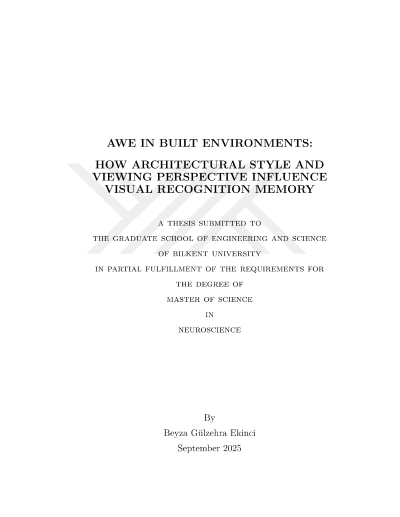 AWE IN BUILT ENVIRONMENTS:

HOW ARCHITECTURAL STYLE AND VIEWING PERSPECTIVE INFLUENCE VISUAL RECOGNITION MEMORY

A THESIS SUBMITTED TO
THE GRADUATE SCHOOL OF ENGINEERING AND SCIENCE
OF BILKENT UNIVERSITY
IN PARTIAL FULFILLMENT OF THE REQUIREMENTS FOR
THE DEGREE OF
MASTER OF SCIENCE
IN
NEUROSCIENCE

By
Beyza Gülzehra Ekinci
September 2025